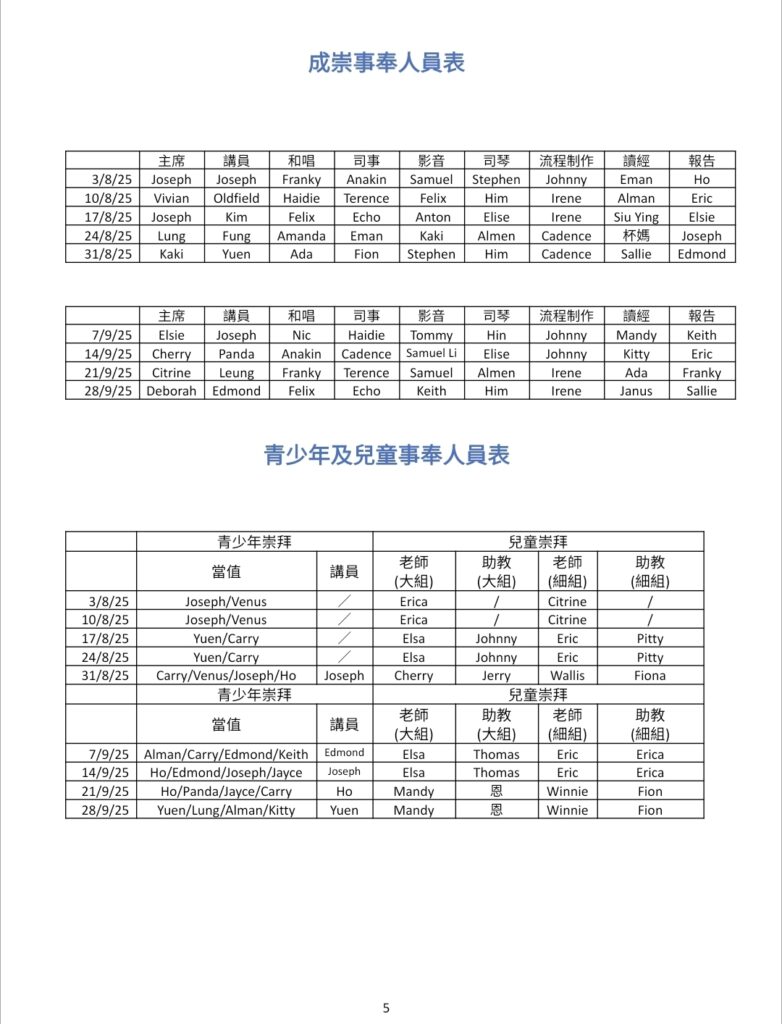 成崇事奉人員表

| | 主席 | 講員 | 和唱 | 司事 | 影音 | 司琴 | 流程制作 | 讀經 | 報告 |
|---|---|---|---|---|---|---|---|---|---|
| 3/8/25 | Joseph | Joseph | Franky | Anakin | Samuel | Stephen | Johnny | Eman | Ho |
| 10/8/25 | Vivian | Oldfield | Haidie | Terence | Felix | Him | Irene | Alman | Eric |
| 17/8/25 | Joseph | Kim | Felix | Echo | Anton | Elise | Irene | Siu Ying | Elsie |
| 24/8/25 | Lung | Fung | Amanda | Eman | Kaki | Almen | Cadence | 杯媽 | Joseph |
| 31/8/25 | Kaki | Yuen | Ada | Fion | Stephen | Him | Cadence | Sallie | Edmond |

| | 主席 | 講員 | 和唱 | 司事 | 影音 | 司琴 | 流程制作 | 讀經 | 報告 |
|---|---|---|---|---|---|---|---|---|---|
| 7/9/25 | Elsie | Joseph | Nic | Haidie | Tommy | Hin | Johnny | Mandy | Keith |
| 14/9/25 | Cherry | Panda | Anakin | Cadence | Samuel Li | Elise | Johnny | Kitty | Eric |
| 21/9/25 | Citrine | Leung | Franky | Terence | Samuel | Almen | Irene | Ada | Franky |
| 28/9/25 | Deborah | Edmond | Felix | Echo | Keith | Him | Irene | Janus | Sallie |

青少年及兒童事奉人員表

| | 青少年崇拜 | | 兒童崇拜 | | | |
|---|---|---|---|---|---|---|
| | 當值 | 講員 | 老師 (大組) | 助教 (大組) | 老師 (細組) | 助教 (細組) |
| 3/8/25 | Joseph/Venus | ／ | Erica | / | Citrine | / |
| 10/8/25 | Joseph/Venus | ／ | Erica | / | Citrine | / |
| 17/8/25 | Yuen/Carry | ／ | Elsa | Johnny | Eric | Pitty |
| 24/8/25 | Yuen/Carry | ／ | Elsa | Johnny | Eric | Pitty |
| 31/8/25 | Carry/Venus/Joseph/Ho | Joseph | Cherry | Jerry | Wallis | Fiona |
| | 青少年崇拜 | | 兒童崇拜 | | | |
| | 當值 | 講員 | 老師 (大組) | 助教 (大組) | 老師 (細組) | 助教 (細組) |
| 7/9/25 | Alman/Carry/Edmond/Keith | Edmond | Elsa | Thomas | Eric | Erica |
| 14/9/25 | Ho/Edmond/Joseph/Jayce | Joseph | Elsa | Thomas | Eric | Erica |
| 21/9/25 | Ho/Panda/Jayce/Carry | Ho | Mandy | 恩 | Winnie | Fion |
| 28/9/25 | Yuen/Lung/Alman/Kitty | Yuen | Mandy | 恩 | Winnie | Fion |

5